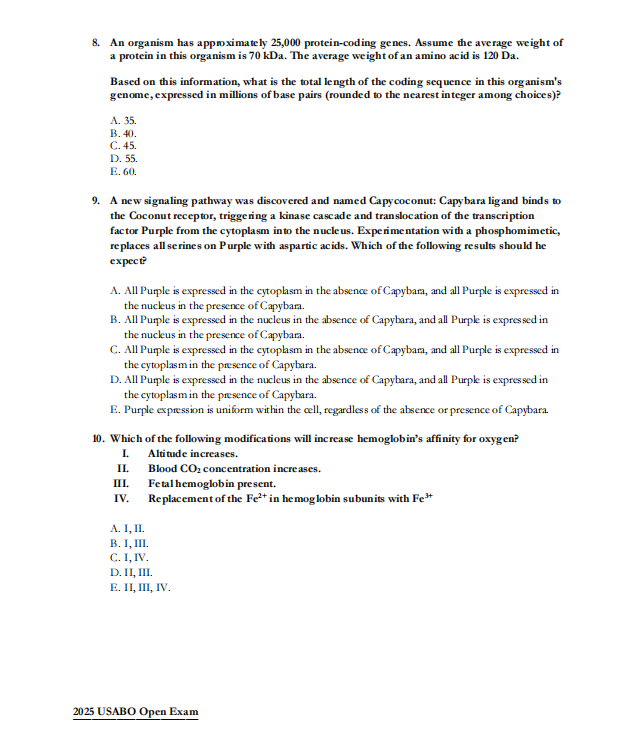 8. An organism has approximately 25,000 protein-coding genes. Assume the average weight of a protein in this organism is 70 kDa. The average weight of an amino acid is 120 Da.

Based on this information, what is the total length of the coding sequence in this organism's genome, expressed in millions of base pairs (rounded to the nearest integer among choices)?

A. 35.
B. 40.
C. 45.
D. 55.
E. 60.

9. A new signaling pathway was discovered and named Capycoconut: Capybara ligand binds to the Coconut receptor, triggering a kinase cascade and translocation of the transcription factor Purple from the cytoplasm into the nucleus. Experimentation with a phosphomimetic, replaces all serines on Purple with aspartic acids. Which of the following results should he expect?

A. All Purple is expressed in the cytoplasm in the absence of Capybara, and all Purple is expressed in the nucleus in the presence of Capybara.
B. All Purple is expressed in the nucleus in the absence of Capybara, and all Purple is expressed in the nucleus in the presence of Capybara.
C. All Purple is expressed in the cytoplasm in the absence of Capybara, and all Purple is expressed in the cytoplasm in the presence of Capybara.
D. All Purple is expressed in the nucleus in the absence of Capybara, and all Purple is expressed in the cytoplasm in the presence of Capybara.
E. Purple expression is uniform within the cell, regardless of the absence or presence of Capybara.

10. Which of the following modifications will increase hemoglobin's affinity for oxygen?
I. Altitude increases.
II. Blood $CO_2$ concentration increases.
III. Fetal hemoglobin present.
IV. Replacement of the $Fe^{2+}$ in hemoglobin subunits with $Fe^{3+}$

A. I, II.
B. I, III.
C. I, IV.
D. II, III.
E. II, III, IV.

2025 USABO Open Exam